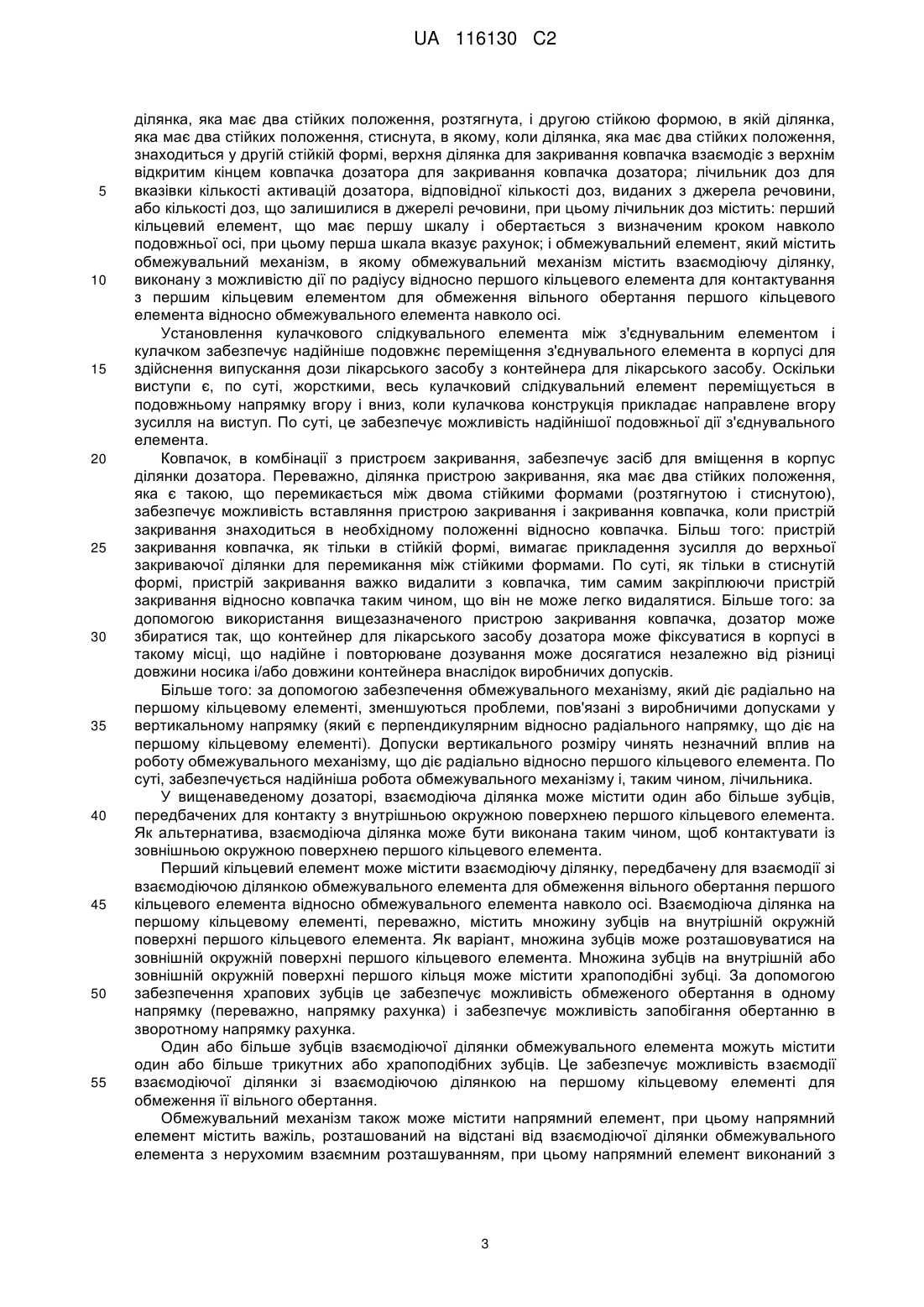 UA 116130 C2

ділянка, яка має два стійких положення, розтягнута, і другою стійкою формою, в якій ділянка, яка має два стійких положення, стиснута, в якому, коли ділянка, яка має два стійких положення, знаходиться у другій стійкій формі, верхня ділянка для закривання ковпачка взаємодіє з верхнім відкритим кінцем ковпачка дозатора для закривання ковпачка дозатора; лічильник доз для
5 вказівки кількості активацій дозатора, відповідної кількості доз, виданих з джерела речовини, або кількості доз, що залишилися в джерелі речовини, при цьому лічильник доз містить: перший кільцевий елемент, що має першу шкалу і обертається з визначеним кроком навколо подовжньої осі, при цьому перша шкала вказує рахунок; і обмежувальний елемент, який містить обмежувальний механізм, в якому обмежувальний механізм містить взаємодіючу ділянку,
10 виконану з можливістю дії по радіусу відносно першого кільцевого елемента для контактування з першим кільцевим елементом для обмеження вільного обертання першого кільцевого елемента відносно обмежувального елемента навколо осі.

Установлення кулачкового слідкувального елемента між з'єднувальним елементом і кулачком забезпечує надійніше подовжнє переміщення з'єднувального елемента в корпусі для
15 здійснення випускання дози лікарського засобу з контейнера для лікарського засобу. Оскільки виступи є, по суті, жорсткими, весь кулачковий слідкувальний елемент переміщується в подовжньому напрямку вгору і вниз, коли кулачкова конструкція прикладає направлене вгору зусилля на виступ. По суті, це забезпечує можливість надійнішої подовжньої дії з'єднувального елемента.
20 Ковпачок, в комбінації з пристроєм закривання, забезпечує засіб для вміщення в корпус ділянки дозатора. Переважно, ділянка пристрою закривання, яка має два стійких положення, яка є такою, що перемикається між двома стійкими формами (розтягнутою і стиснутою), забезпечує можливість вставляння пристрою закривання і закривання ковпачка, коли пристрій закривання знаходиться в необхідному положенні відносно ковпачка. Більш того: пристрій
25 закривання ковпачка, як тільки в стійкій формі, вимагає прикладення зусилля до верхньої закриваючої ділянки для перемикання між стійкими формами. По суті, як тільки в стиснутій формі, пристрій закривання важко видалити з ковпачка, тим самим закріплюючи пристрій закривання відносно ковпачка таким чином, що він не може легко видалятися. Більше того: за допомогою використання вищезазначеного пристрою закривання ковпачка, дозатор може
30 збиратися так, що контейнер для лікарського засобу дозатора може фіксуватися в корпусі в такому місці, що надійне і повторюване дозування може досягатися незалежно від різниці довжини носика і/або довжини контейнера внаслідок виробничих допусків.

Більше того: за допомогою забезпечення обмежувального механізму, який діє радіально на першому кільцевому елементі, зменшуються проблеми, пов'язані з виробничими допусками у
35 вертикальному напрямку (який є перпендикулярним відносно радіального напрямку, що діє на першому кільцевому елементі). Допуски вертикального розміру чинять незначний вплив на роботу обмежувального механізму, що діє радіально відносно першого кільцевого елемента. По суті, забезпечується надійніша робота обмежувального механізму і, таким чином, лічильника.

У вищенаведеному дозаторі, взаємодіюча ділянка може містити один або більше зубців,
40 передбачених для контакту з внутрішньою окружною поверхнею першого кільцевого елемента. Як альтернатива, взаємодіюча ділянка може бути виконана таким чином, щоб контактувати із зовнішньою окружною поверхнею першого кільцевого елемента.

Перший кільцевий елемент може містити взаємодіючу ділянку, передбачену для взаємодії зі взаємодіючою ділянкою обмежувального елемента для обмеження вільного обертання першого
45 кільцевого елемента відносно обмежувального елемента навколо осі. Взаємодіюча ділянка на першому кільцевому елементі, переважно, містить множину зубців на внутрішній окружній поверхні першого кільцевого елемента. Як варіант, множина зубців може розташовуватися на зовнішній окружній поверхні першого кільцевого елемента. Множина зубців на внутрішній або зовнішній окружній поверхні першого кільця може містити храпоподібні зубці. За допомогою
50 забезпечення храпових зубців це забезпечує можливість обмеженого обертання в одному напрямку (переважно, напрямку рахунка) і забезпечує можливість запобігання обертанню в зворотному напрямку рахунка.

Один або більше зубців взаємодіючої ділянки обмежувального елемента можуть містити один або більше трикутних або храпоподібних зубців. Це забезпечує можливість взаємодії
55 взаємодіючої ділянки зі взаємодіючою ділянкою на першому кільцевому елементі для обмеження її вільного обертання.

Обмежувальний механізм також може містити напрямний елемент, при цьому напрямний елемент містить важіль, розташований на відстані від взаємодіючої ділянки обмежувального елемента з нерухомим взаємним розташуванням, при цьому напрямний елемент виконаний з

3